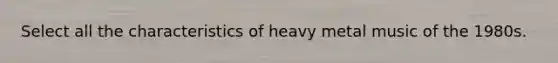 Select all the characteristics of heavy metal music of the 1980s.